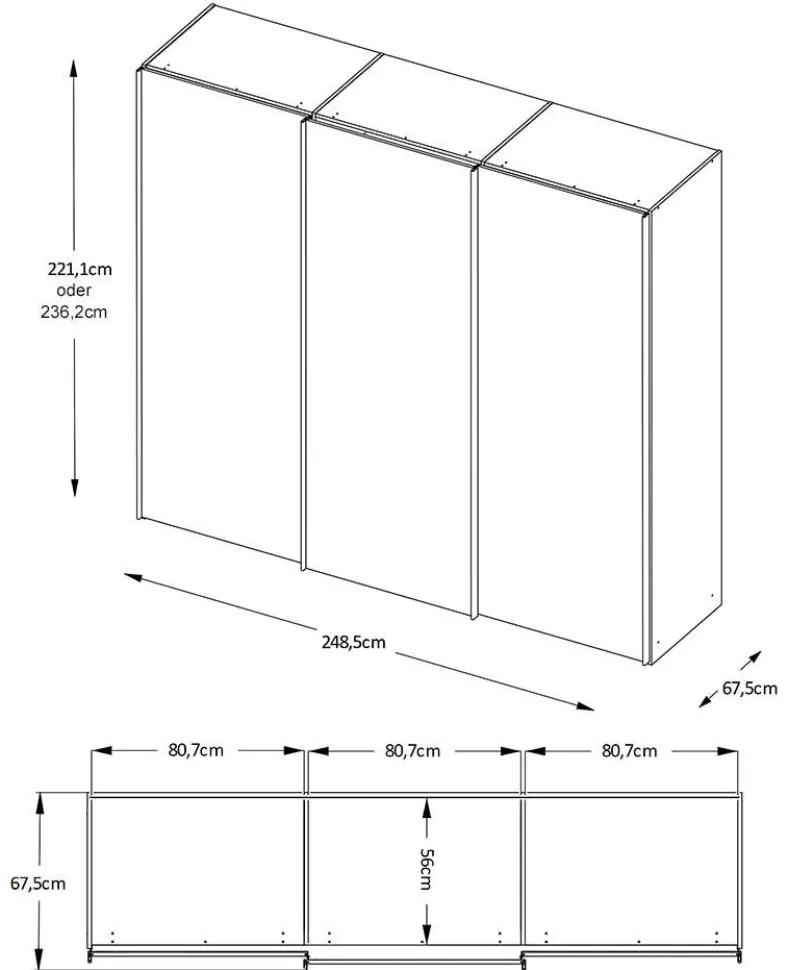 221,1cm
oder
236,2cm

248,5cm

67,5cm

80,7cm
80,7cm
80,7cm

67,5cm

56cm